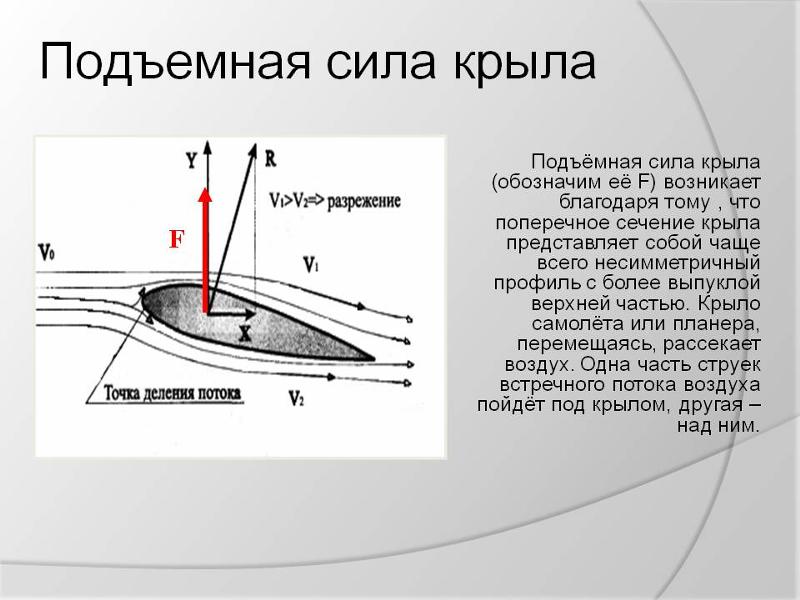 Подъемная сила крыла

Y

R

$V_1>V_2$=> разрежение

F

$V_0$

$V_1$

X

Точка деления потока

$V_2$

Подъёмная сила крыла (обозначим её F) возникает благодаря тому , что поперечное сечение крыла представляет собой чаще всего несимметричный профиль с более выпуклой верхней частью. Крыло самолёта или планера, перемещаясь, рассекает воздух. Одна часть струек встречного потока воздуха пойдёт под крылом, другая – над ним.